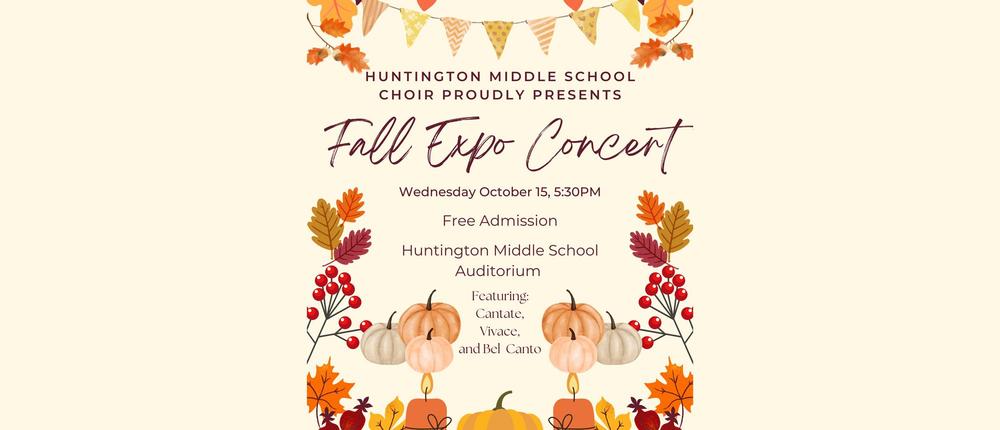 HUNTINGTON MIDDLE SCHOOL
CHOIR PROUDLY PRESENTS

Fall Expo Concert

Wednesday October 15, 5:30PM

Free Admission

Huntington Middle School
Auditorium

Featuring:
Cantate,
Vivace,
and Bel Canto